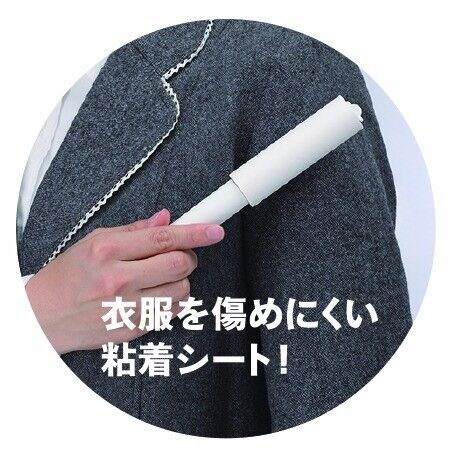 衣服を傷めにくい
粘着シート！